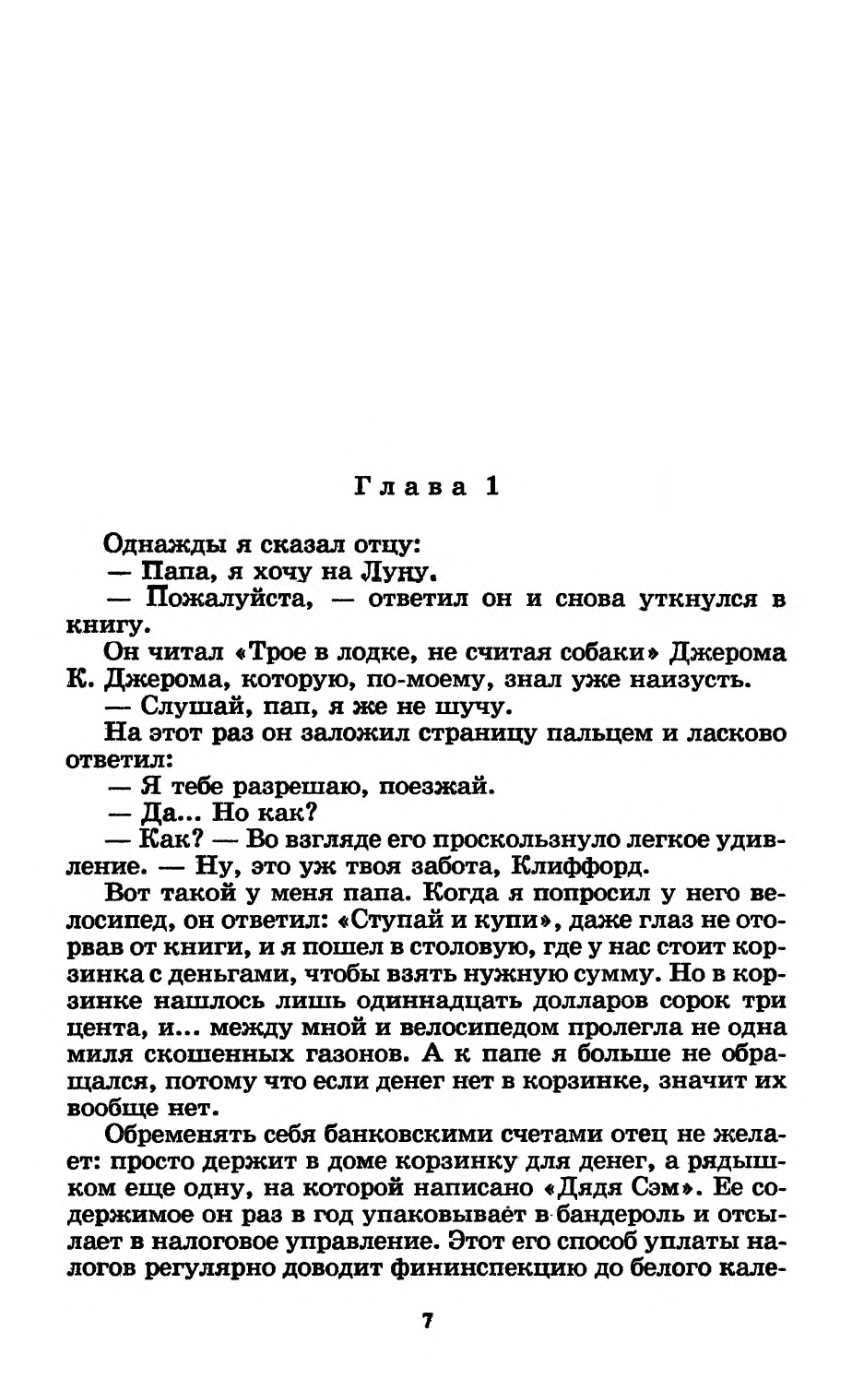 Глава 1

Однажды я сказал отцу:
— Папа, я хочу на Луну.
— Пожалуйста, — ответил он и снова уткнулся в книгу.
Он читал «Трое в лодке, не считая собаки» Джерома К. Джерома, которую, по-моему, знал уже наизусть.
— Слушай, пап, я же не шучу.
На этот раз он заложил страницу пальцем и ласково ответил:
— Я тебе разрешаю, поезжай.
— Да... Но как?
— Как? — Во взгляде его проскользнуло легкое удивление. — Ну, это уж твоя забота, Клиффорд.
Вот такой у меня папа. Когда я попросил у него велосипед, он ответил: «Ступай и купи», даже глаз не оторвав от книги, и я пошел в столовую, где у нас стоит корзинка с деньгами, чтобы взять нужную сумму. Но в корзинке нашлось лишь одиннадцать долларов сорок три цента, и... между мной и велосипедом пролегла не одна миля скошенных газонов. А к папе я больше не обращался, потому что если денег нет в корзинке, значит их вообще нет.
Обременять себя банковскими счетами отец не желает: просто держит в доме корзинку для денег, а рядышком еще одну, на которой написано «Дядя Сэм». Ее содержимое он раз в год упаковывает в бандероль и отсылает в налоговое управление. Этот его способ уплаты налогов регулярно доводит фининспекцию до белого кале-

7